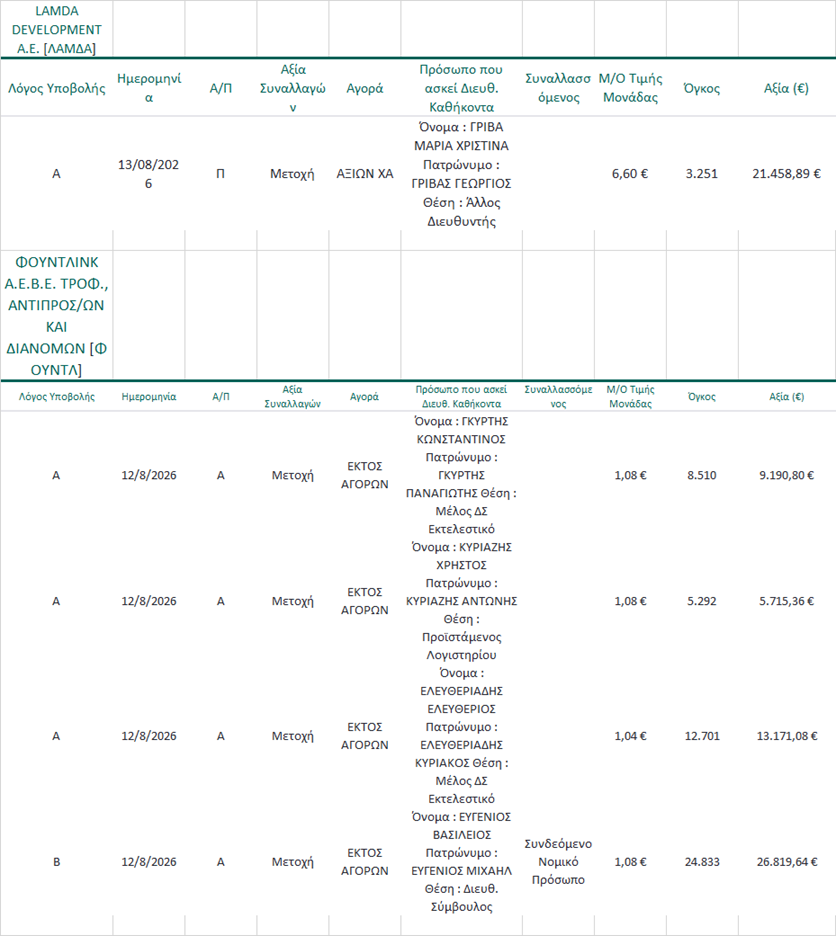 LAMDA DEVELOPMENT A.E. [ΛΑΜΔΑ]

| Λόγος Υποβολής | Ημερομηνία | Α/Π | Αξία Συναλλαγών | Αγορά | Πρόσωπο που ασκεί Διευθ. Καθήκοντα | Συναλλασσόμενος | Μ/Ο Τιμής Μονάδας | Όγκος | Αξία (€) |
|---|---|---|---|---|---|---|---|---|---|
| Α | 13/08/2026 | Π | Μετοχή | ΑΞΙΩΝ ΧΑ | Όνομα : ΓΡΙΒΑ ΜΑΡΙΑ ΧΡΙΣΤΙΝΑ Πατρώνυμο : ΓΡΙΒΑΣ ΓΕΩΡΓΙΟΣ Θέση : Άλλος Διευθυντής | | 6,60 € | 3.251 | 21.458,89 € |

ΦΟΥΝΤΛΙΝΚ Α.Ε.Β.Ε. ΤΡΟΦ., ΑΝΤΙΠΡΟΣ/ΩΝ ΚΑΙ ΔΙΑΝΟΜΩΝ [ΦΟΥΝΤΛ]

| Λόγος Υποβολής | Ημερομηνία | Α/Π | Αξία Συναλλαγών | Αγορά | Πρόσωπο που ασκεί Διευθ. Καθήκοντα | Συναλλασσόμενος | Μ/Ο Τιμής Μονάδας | Όγκος | Αξία (€) |
|---|---|---|---|---|---|---|---|---|---|
| Α | 12/8/2026 | Α | Μετοχή | ΕΚΤΟΣ ΑΓΟΡΩΝ | Όνομα : ΓΚΥΡΤΗΣ ΚΩΝΣΤΑΝΤΙΝΟΣ Πατρώνυμο : ΓΚΥΡΤΗΣ ΠΑΝΑΓΙΩΤΗΣ Θέση : Μέλος ΔΣ Εκτελεστικό | | 1,08 € | 8.510 | 9.190,80 € |
| Α | 12/8/2026 | Α | Μετοχή | ΕΚΤΟΣ ΑΓΟΡΩΝ | Όνομα : ΚΥΡΙΑΖΗΣ ΧΡΗΣΤΟΣ Πατρώνυμο : ΚΥΡΙΑΖΗΣ ΑΝΤΩΝΗΣ Θέση : Προϊστάμενος Λογιστηρίου | | 1,08 € | 5.292 | 5.715,36 € |
| Α | 12/8/2026 | Α | Μετοχή | ΕΚΤΟΣ ΑΓΟΡΩΝ | Όνομα : ΕΛΕΥΘΕΡΙΑΔΗΣ ΕΛΕΥΘΕΡΙΟΣ Πατρώνυμο : ΕΛΕΥΘΕΡΙΑΔΗΣ ΚΥΡΙΑΚΟΣ Θέση : Μέλος ΔΣ Εκτελεστικό | | 1,04 € | 12.701 | 13.171,08 € |
| Β | 12/8/2026 | Α | Μετοχή | ΕΚΤΟΣ ΑΓΟΡΩΝ | Όνομα : ΕΥΓΕΝΙΟΣ ΒΑΣΙΛΕΙΟΣ Πατρώνυμο : ΕΥΓΕΝΙΟΣ ΜΙΧΑΗΛ Θέση : Διευθ. Σύμβουλος | Συνδεόμενο Νομικό Πρόσωπο | 1,08 € | 24.833 | 26.819,64 € |